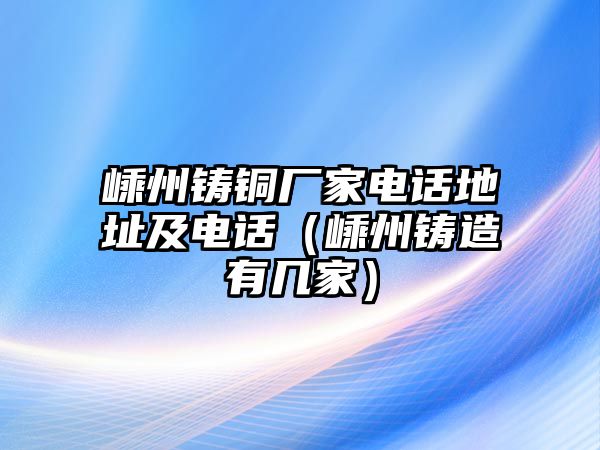 嵊州铸铜厂家电话地址及电话（嵊州铸造有几家）